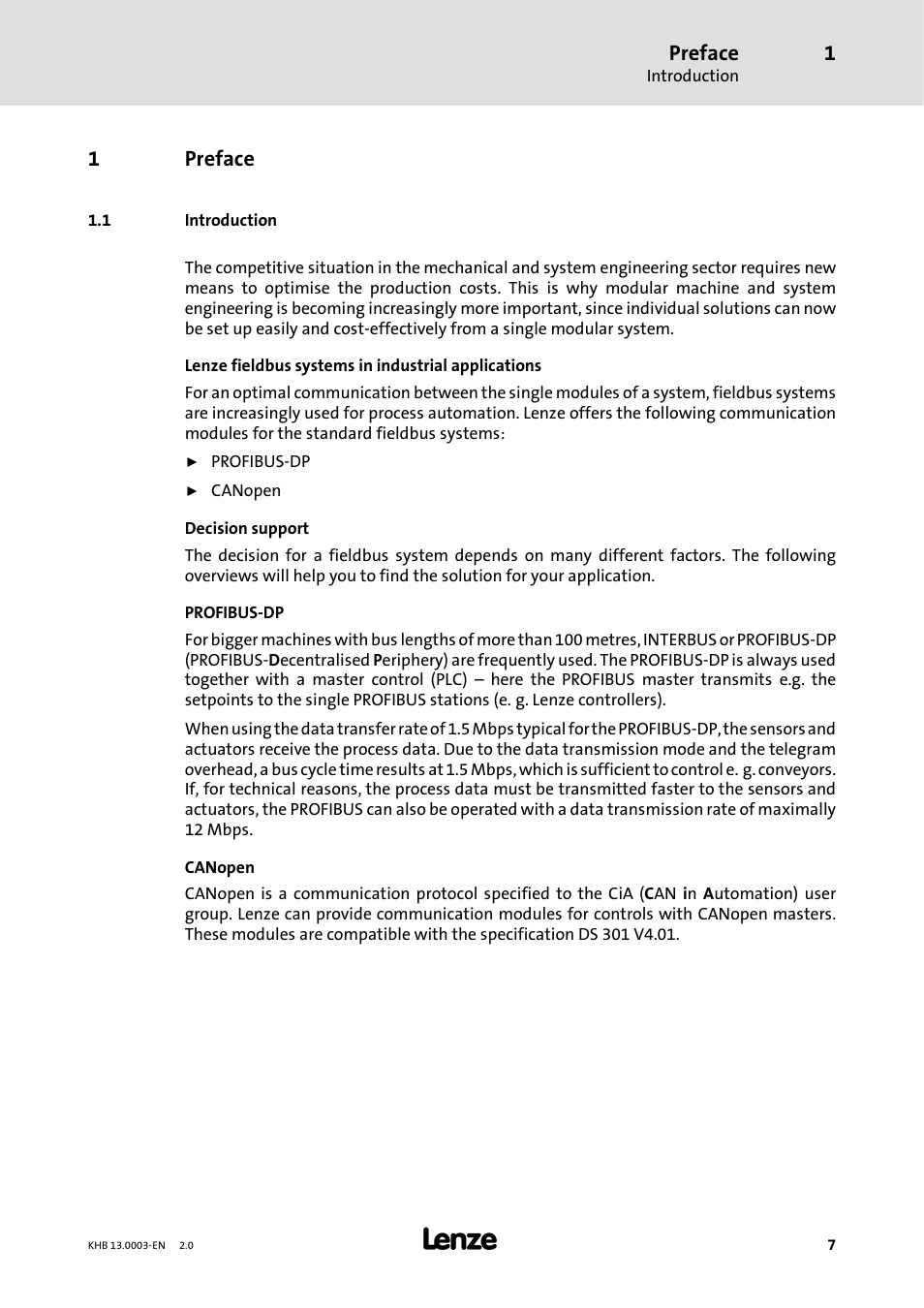 Preface 1
Introduction

1 Preface

1.1 Introduction

The competitive situation in the mechanical and system engineering sector requires new means to optimise the production costs. This is why modular machine and system engineering is becoming increasingly more important, since individual solutions can now be set up easily and cost-effectively from a single modular system.

Lenze fieldbus systems in industrial applications

For an optimal communication between the single modules of a system, fieldbus systems are increasingly used for process automation. Lenze offers the following communication modules for the standard fieldbus systems:

► PROFIBUS-DP

► CANopen

Decision support

The decision for a fieldbus system depends on many different factors. The following overviews will help you to find the solution for your application.

PROFIBUS-DP

For bigger machines with bus lengths of more than 100 metres, INTERBUS or PROFIBUS-DP (PROFIBUS-Decentralised Periphery) are frequently used. The PROFIBUS-DP is always used together with a master control (PLC) – here the PROFIBUS master transmits e.g. the setpoints to the single PROFIBUS stations (e. g. Lenze controllers).

When using the data transfer rate of 1.5 Mbps typical for the PROFIBUS-DP, the sensors and actuators receive the process data. Due to the data transmission mode and the telegram overhead, a bus cycle time results at 1.5 Mbps, which is sufficient to control e. g. conveyors. If, for technical reasons, the process data must be transmitted faster to the sensors and actuators, the PROFIBUS can also be operated with a data transmission rate of maximally 12 Mbps.

CANopen

CANopen is a communication protocol specified to the CiA (CAN in Automation) user group. Lenze can provide communication modules for controls with CANopen masters. These modules are compatible with the specification DS 301 V4.01.

KHB 13.0003-EN 2.0
Lenze
7